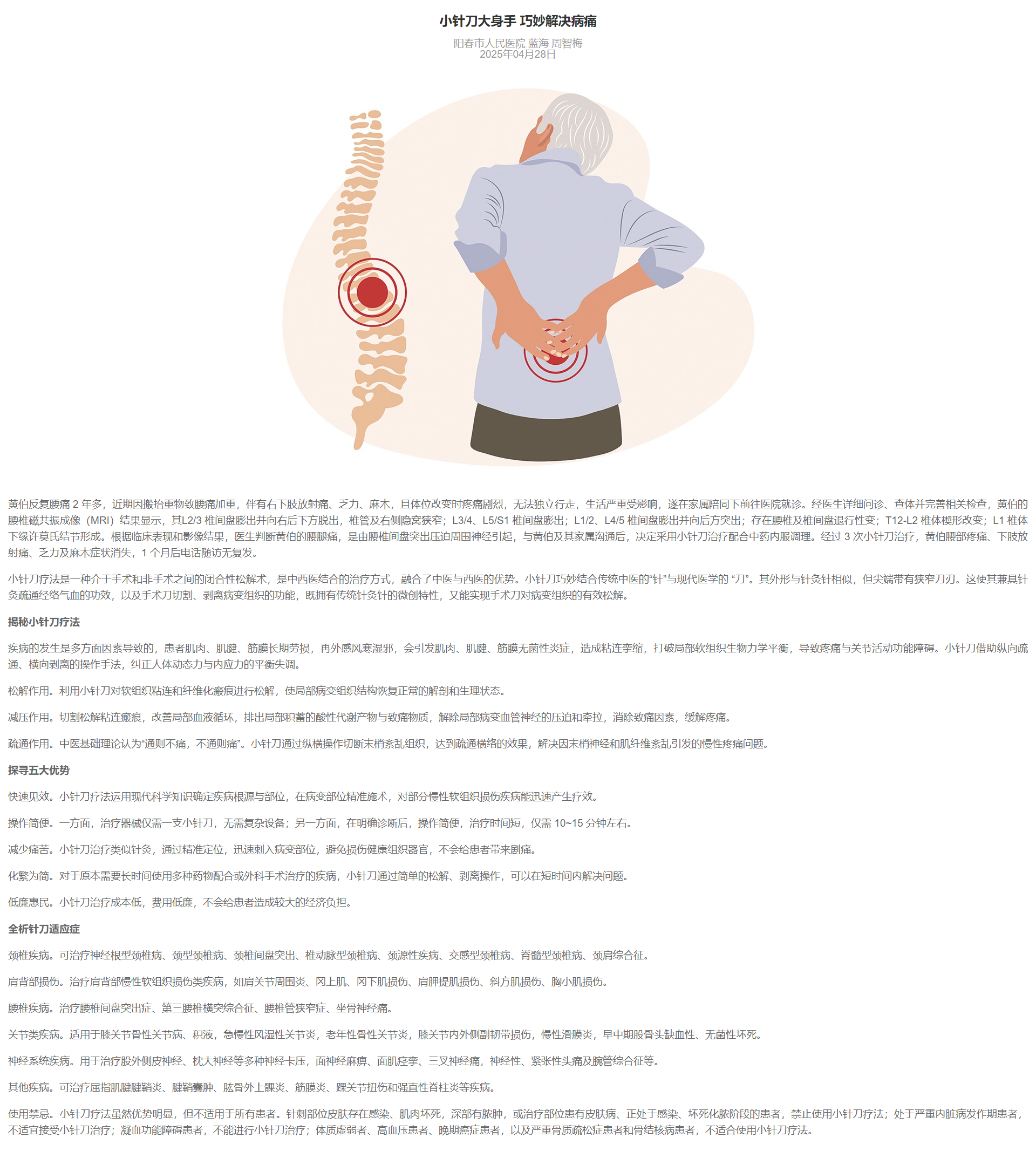 小针刀大身手 巧妙解决病痛

阳春市人民医院 蓝海 周智梅
2025年04月28日

黄伯反复腰痛 2 年多，近期因搬抬重物致腰痛加重，伴有右下肢放射痛、乏力、麻木，且体位改变时疼痛剧烈，无法独立行走，生活严重受影响，遂在家属陪同下前往医院就诊。经医生详细问诊、查体并完善相关检查，黄伯的腰椎磁共振成像（MRI）结果显示，其L2/3 椎间盘膨出并向右后下方脱出，椎管及右侧隐窝狭窄；L3/4、L5/S1 椎间盘膨出；L1/2、L4/5 椎间盘膨出并向后方突出；存在腰椎及椎间盘退行性变；T12-L2 椎体楔形改变；L1 椎体下缘许莫氏结节形成。根据临床表现和影像结果，医生判断黄伯的腰腿痛，是由腰椎间盘突出压迫周围神经引起，与黄伯及其家属沟通后，决定采用小针刀治疗配合中药内服调理。经过 3 次小针刀治疗，黄伯腰部疼痛、下肢放射痛、乏力及麻木症状消失，1 个月后电话随访无复发。

小针刀疗法是一种介于手术和非手术之间的闭合性松解术，是中西医结合的治疗方式，融合了中医与西医的优势。小针刀巧妙结合传统中医的“针”与现代医学的 “刀”。其外形与针灸针相似，但尖端带有狭窄刀刃。这使其兼具针灸疏通经络气血的功效，以及手术刀切割、剥离病变组织的功能，既拥有传统针灸针的微创特性，又能实现手术刀对病变组织的有效松解。

揭秘小针刀疗法

疾病的发生是多方面因素导致的，患者肌肉、肌腱、筋膜长期劳损，再外感风寒湿邪，会引发肌肉、肌腱、筋膜无菌性炎症，造成粘连挛缩，打破局部软组织生物力学平衡，导致疼痛与关节活动功能障碍。小针刀借助纵向疏通、横向剥离的操作手法，纠正人体动态力与内应力的平衡失调。

松解作用。利用小针刀对软组织粘连和纤维化瘢痕进行松解，使局部病变组织结构恢复正常的解剖和生理状态。

减压作用。切割松解粘连瘢痕，改善局部血液循环，排出局部积蓄的酸性代谢产物与致痛物质，解除局部病变血管神经的压迫和牵拉，消除致痛因素，缓解疼痛。

疏通作用。中医基础理论认为“通则不痛，不通则痛”。小针刀通过纵横操作切断末梢紊乱组织，达到疏通横络的效果，解决因末梢神经和肌纤维紊乱引发的慢性疼痛问题。

探寻五大优势

快速见效。小针刀疗法运用现代科学知识确定疾病根源与部位，在病变部位精准施术，对部分慢性软组织损伤疾病能迅速产生疗效。

操作简便。一方面，治疗器械仅需一支小针刀，无需复杂设备；另一方面，在明确诊断后，操作简便，治疗时间短，仅需 10~15 分钟左右。

减少痛苦。小针刀治疗类似针灸，通过精准定位，迅速刺入病变部位，避免损伤健康组织器官，不会给患者带来剧痛。

化繁为简。对于原本需要长时间使用多种药物配合或外科手术治疗的疾病，小针刀通过简单的松解、剥离操作，可以在短时间内解决问题。

低廉惠民。小针刀治疗成本低，费用低廉，不会给患者造成较大的经济负担。

全析针刀适应症

颈椎疾病。可治疗神经根型颈椎病、颈型颈椎病、颈椎间盘突出、椎动脉型颈椎病、颈源性疾病、交感型颈椎病、脊髓型颈椎病、颈肩综合征。

肩背部损伤。治疗肩背部慢性软组织损伤类疾病，如肩关节周围炎、冈上肌、冈下肌损伤、肩胛提肌损伤、斜方肌损伤、胸小肌损伤。

腰椎疾病。治疗腰椎间盘突出症、第三腰椎横突综合征、腰椎管狭窄症、坐骨神经痛。

关节类疾病。适用于膝关节骨性关节病、积液，急慢性风湿性关节炎，老年性骨性关节炎，膝关节内外侧副韧带损伤，慢性滑膜炎，早中期股骨头缺血性、无菌性坏死。

神经系统疾病。用于治疗股外侧皮神经、枕大神经等多种神经卡压，面神经麻痹、面肌痉挛、三叉神经痛，神经性、紧张性头痛及腕管综合征等。

其他疾病。可治疗屈指肌腱腱鞘炎、腱鞘囊肿、肱骨外上髁炎、筋膜炎、踝关节扭伤和强直性脊柱炎等疾病。

使用禁忌。小针刀疗法虽然优势明显，但不适用于所有患者。针刺部位皮肤存在感染、肌肉坏死，深部有脓肿，或治疗部位患有皮肤病、正处于感染、坏死化脓阶段的患者，禁止使用小针刀疗法；处于严重内脏病发作期患者，不适宜接受小针刀治疗；凝血功能障碍患者，不能进行小针刀治疗；体质虚弱者、高血压患者、晚期癌症患者，以及严重骨质疏松症患者和骨结核病患者，不适合使用小针刀疗法。